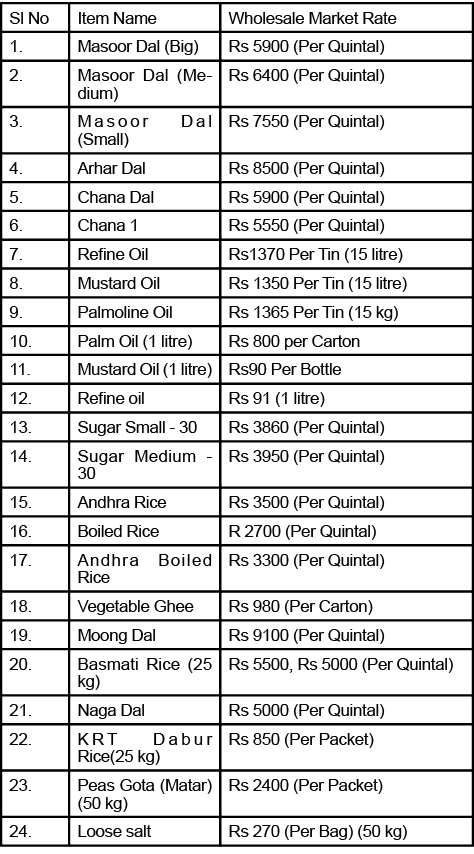 | Sl No | Item Name | Wholesale Market Rate |
|---|---|---|
| 1. | Masoor Dal (Big) | Rs 5900 (Per Quintal) |
| 2. | Masoor Dal (Medium) | Rs 6400 (Per Quintal) |
| 3. | Masoor Dal (Small) | Rs 7550 (Per Quintal) |
| 4. | Arhar Dal | Rs 8500 (Per Quintal) |
| 5. | Chana Dal | Rs 5900 (Per Quintal) |
| 6. | Chana 1 | Rs 5550 (Per Quintal) |
| 7. | Refine Oil | Rs1370 Per Tin (15 litre) |
| 8. | Mustard Oil | Rs 1350 Per Tin (15 litre) |
| 9. | Palmoline Oil | Rs 1365 Per Tin (15 kg) |
| 10. | Palm Oil (1 litre) | Rs 800 per Carton |
| 11. | Mustard Oil (1 litre) | Rs90 Per Bottle |
| 12. | Refine oil | Rs 91 (1 litre) |
| 13. | Sugar Small - 30 | Rs 3860 (Per Quintal) |
| 14. | Sugar Medium - 30 | Rs 3950 (Per Quintal) |
| 15. | Andhra Rice | Rs 3500 (Per Quintal) |
| 16. | Boiled Rice | R 2700 (Per Quintal) |
| 17. | Andhra Boiled Rice | Rs 3300 (Per Quintal) |
| 18. | Vegetable Ghee | Rs 980 (Per Carton) |
| 19. | Moong Dal | Rs 9100 (Per Quintal) |
| 20. | Basmati Rice (25 kg) | Rs 5500, Rs 5000 (Per Quintal) |
| 21. | Naga Dal | Rs 5000 (Per Quintal) |
| 22. | KRT Dabur Rice(25 kg) | Rs 850 (Per Packet) |
| 23. | Peas Gota (Matar) (50 kg) | Rs 2400 (Per Packet) |
| 24. | Loose salt | Rs 270 (Per Bag) (50 kg) |